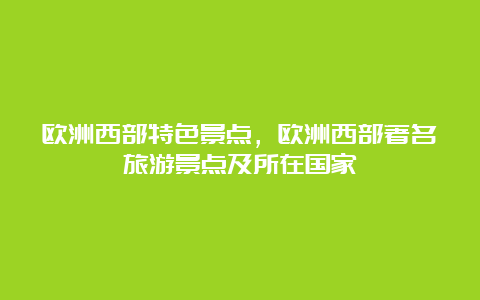 欧洲西部特色景点，欧洲西部著名旅游景点及所在国家